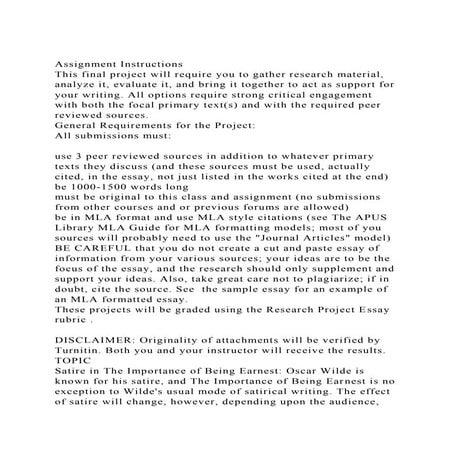 Assignment Instructions
This final project will require you to gather research material, analyze it, evaluate it, and bring it together to act as support for your writing. All options require strong critical engagement with both the focal primary text(s) and with the required peer reviewed sources.
General Requirements for the Project:
All submissions must:

use 3 peer reviewed sources in addition to whatever primary texts they discuss (and these sources must be used, actually cited, in the essay, not just listed in the works cited at the end)
be 1000-1500 words long
must be original to this class and assignment (no submissions from other courses and or previous forums are allowed)
be in MLA format and use MLA style citations (see The APUS Library MLA Guide for MLA formatting models; most of you sources will probably need to use the "Journal Articles" model)
BE CAREFUL that you do not create a cut and paste essay of information from your various sources; your ideas are to be the focus of the essay, and the research should only supplement and support your ideas. Also, take great care not to plagiarize; if in doubt, cite the source. See the sample essay for an example of an MLA formatted essay.
These projects will be graded using the Research Project Essay rubric .

DISCLAIMER: Originality of attachments will be verified by Turnitin. Both you and your instructor will receive the results.
TOPIC
Satire in The Importance of Being Earnest: Oscar Wilde is known for his satire, and The Importance of Being Earnest is no exception to Wilde's usual mode of satirical writing. The effect of satire will change, however, depending upon the audience,